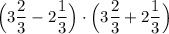 $\left(3\frac{2}{3} - 2\frac{1}{3}\right) \cdot \left(3\frac{2}{3} + 2\frac{1}{3}\right)$